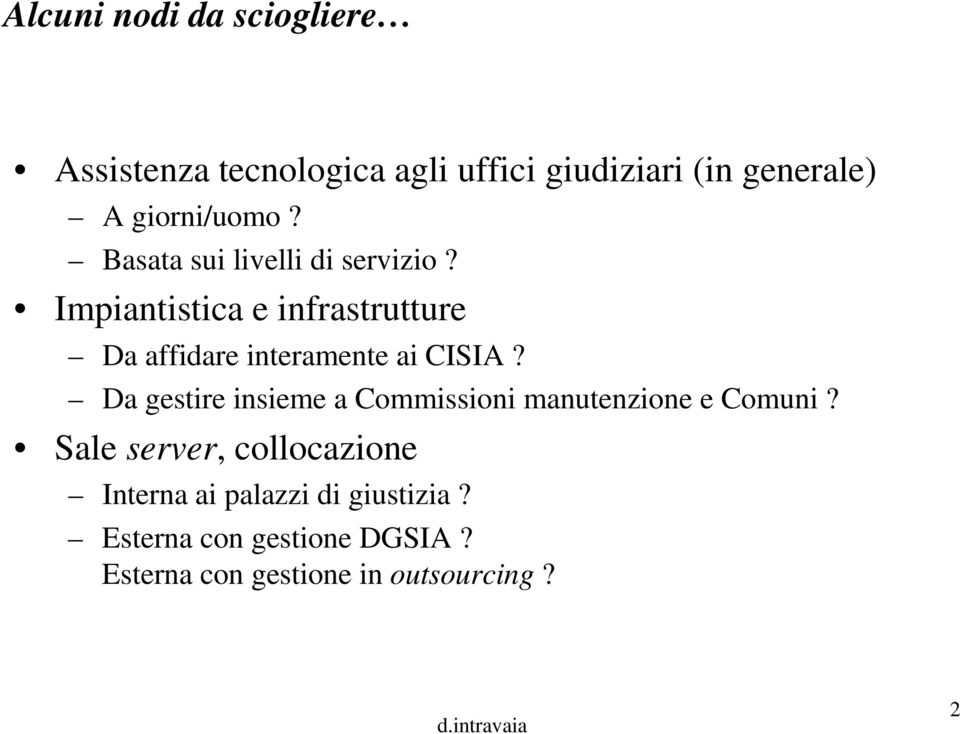 Alcuni nodi da sciogliere…

• Assistenza tecnologica agli uffici giudiziari (in generale)
– A giorni/uomo ?
– Basata sui livelli di servizio ?
• Impiantistica e infrastrutture
– Da affidare interamente ai CISIA ?
– Da gestire insieme a Commissioni manutenzione e Comuni ?
• Sale server, collocazione
– Interna ai palazzi di giustizia ?
– Esterna con gestione DGSIA ?
Esterna con gestione in outsourcing ?

d.intravaia

2